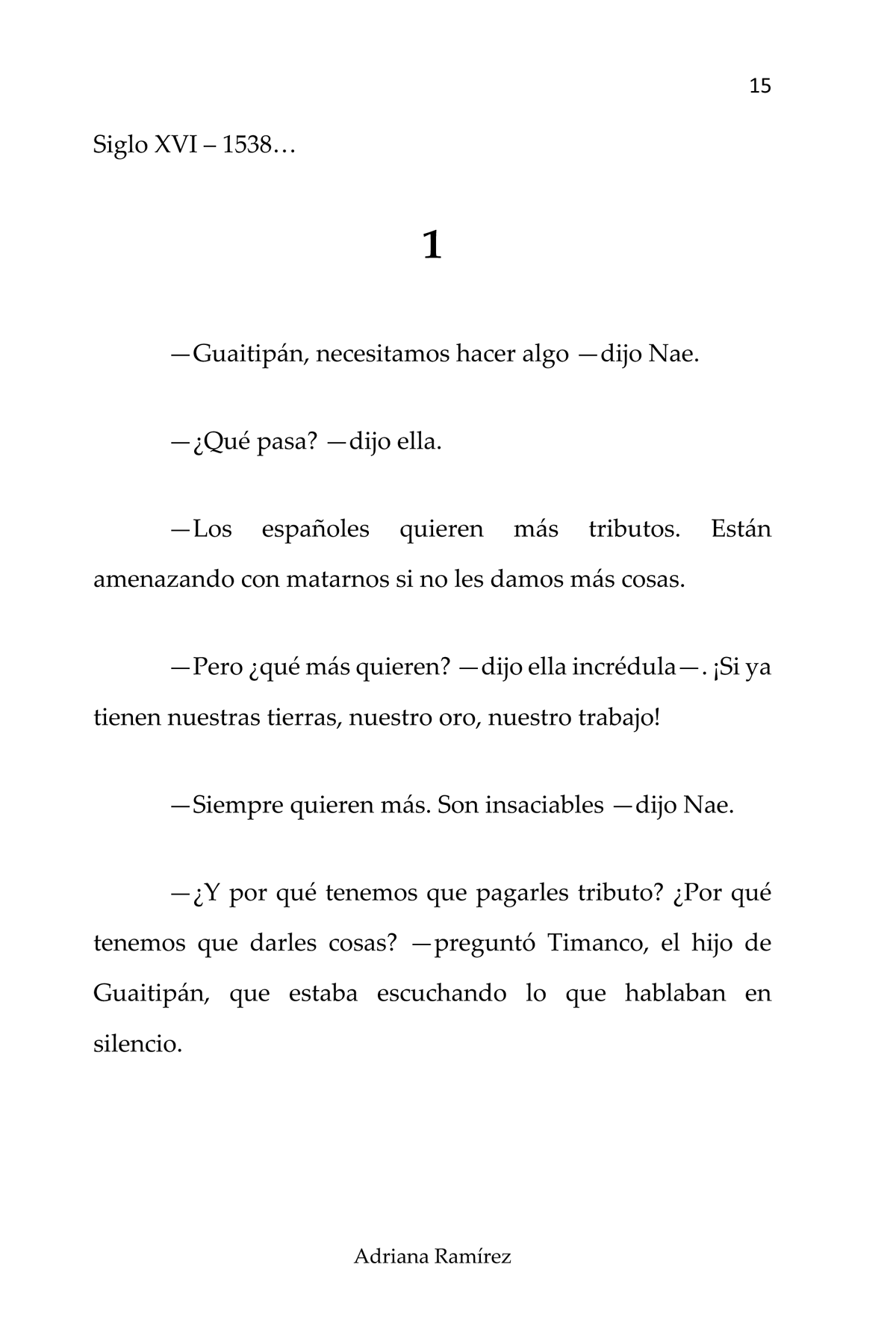 15

Siglo XVI – 1538…

1

—Guaitipán, necesitamos hacer algo —dijo Nae.

—¿Qué pasa? —dijo ella.

—Los españoles quieren más tributos. Están amenazando con matarnos si no les damos más cosas.

—Pero ¿qué más quieren? —dijo ella incrédula—. ¡Si ya tienen nuestras tierras, nuestro oro, nuestro trabajo!

—Siempre quieren más. Son insaciables —dijo Nae.

—¿Y por qué tenemos que pagarles tributo? ¿Por qué tenemos que darles cosas? —preguntó Timanco, el hijo de Guaitipán, que estaba escuchando lo que hablaban en silencio.

Adriana Ramírez